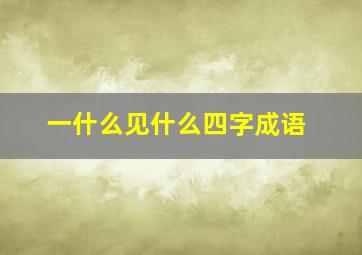 一什么见什么四字成语